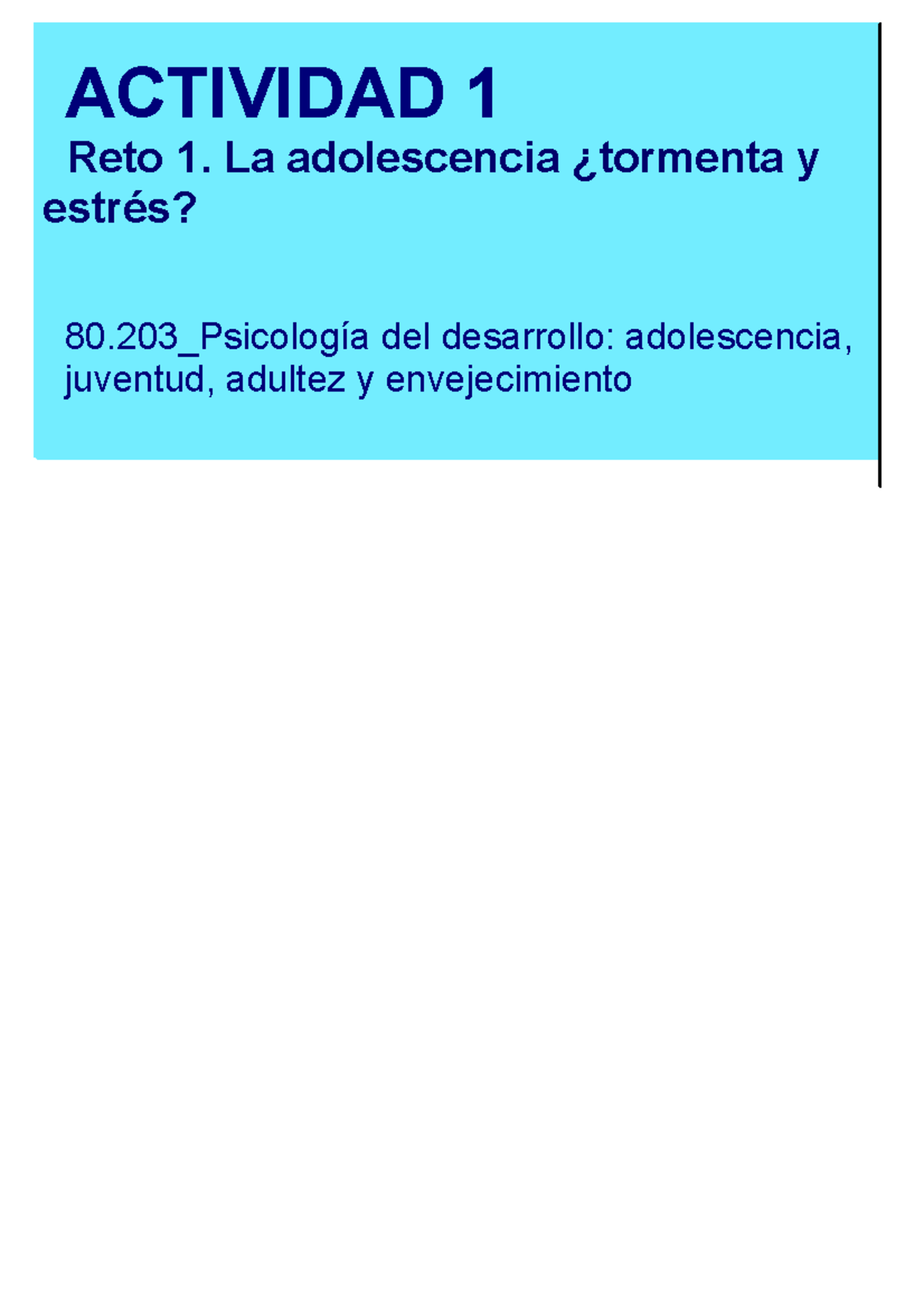 ACTIVIDAD 1

Reto 1. La adolescencia ¿tormenta y estrés?

80.203_Psicología del desarrollo: adolescencia, juventud, adultez y envejecimiento